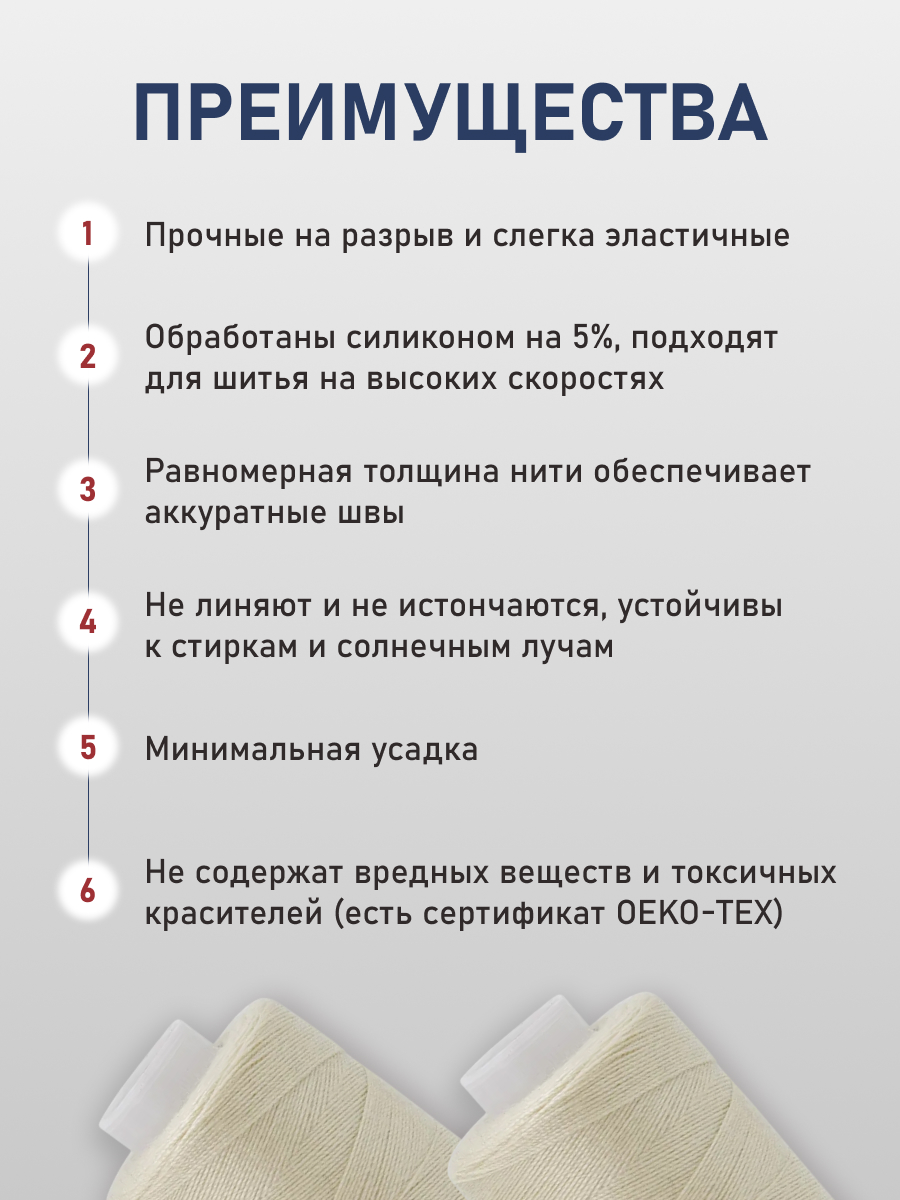 ПРЕИМУЩЕСТВА

1 Прочные на разрыв и слегка эластичные

2 Обработаны силиконом на 5%, подходят для шитья на высоких скоростях

3 Равномерная толщина нити обеспечивает аккуратные швы

4 Не линяют и не истончаются, устойчивы к стиркам и солнечным лучам

5 Минимальная усадка

6 Не содержат вредных веществ и токсичных красителей (есть сертификат OEKO-TEX)